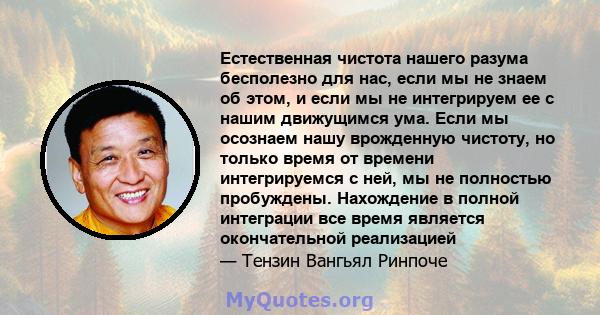 Естественная чистота нашего разума бесполезно для нас, если мы не знаем об этом, и если мы не интегрируем ее с нашим движущимся ума. Если мы осознаем нашу врожденную чистоту, но только время от времени интегрируемся с ней, мы не полностью пробуждены. Нахождение в полной интеграции все время является окончательной реализацией

— Тензин Вангьял Ринпоче

MyQuotes.org